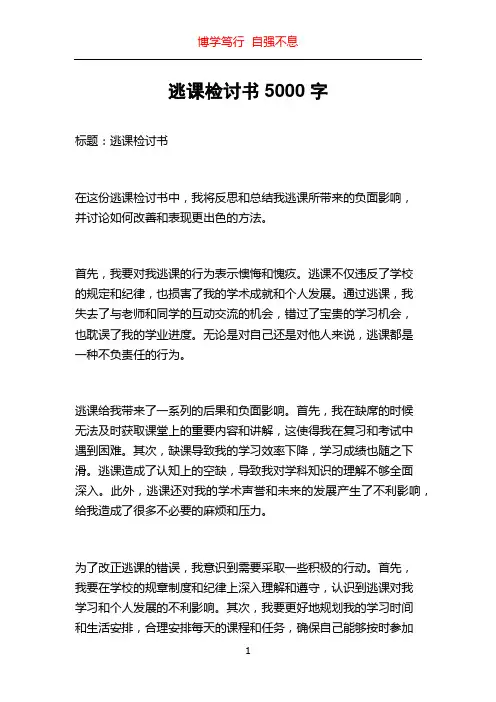 博学笃行 自强不息

逃课检讨书 5000 字

标题：逃课检讨书

在这份逃课检讨书中，我将反思和总结我逃课所带来的负面影响，并讨论如何改善和表现更出色的方法。

首先，我要对我逃课的行为表示懊悔和愧疚。逃课不仅违反了学校的规定和纪律，也损害了我的学术成就和个人发展。通过逃课，我失去了与老师和同学的互动交流的机会，错过了宝贵的学习机会，也耽误了我的学业进度。无论是对自己还是对他人来说，逃课都是一种不负责任的行为。

逃课给我带来了一系列的后果和负面影响。首先，我在缺席的时候无法及时获取课堂上的重要内容和讲解，这使得我在复习和考试中遇到困难。其次，缺课导致我的学习效率下降，学习成绩也随之下滑。逃课造成了认知上的空缺，导致我对学科知识的理解不够全面深入。此外，逃课还对我的学术声誉和未来的发展产生了不利影响，给我造成了很多不必要的麻烦和压力。

为了改正逃课的错误，我意识到需要采取一些积极的行动。首先，我要在学校的规章制度和纪律上深入理解和遵守，认识到逃课对我学习和个人发展的不利影响。其次，我要更好地规划我的学习时间和生活安排，合理安排每天的课程和任务，确保自己能够按时参加

1